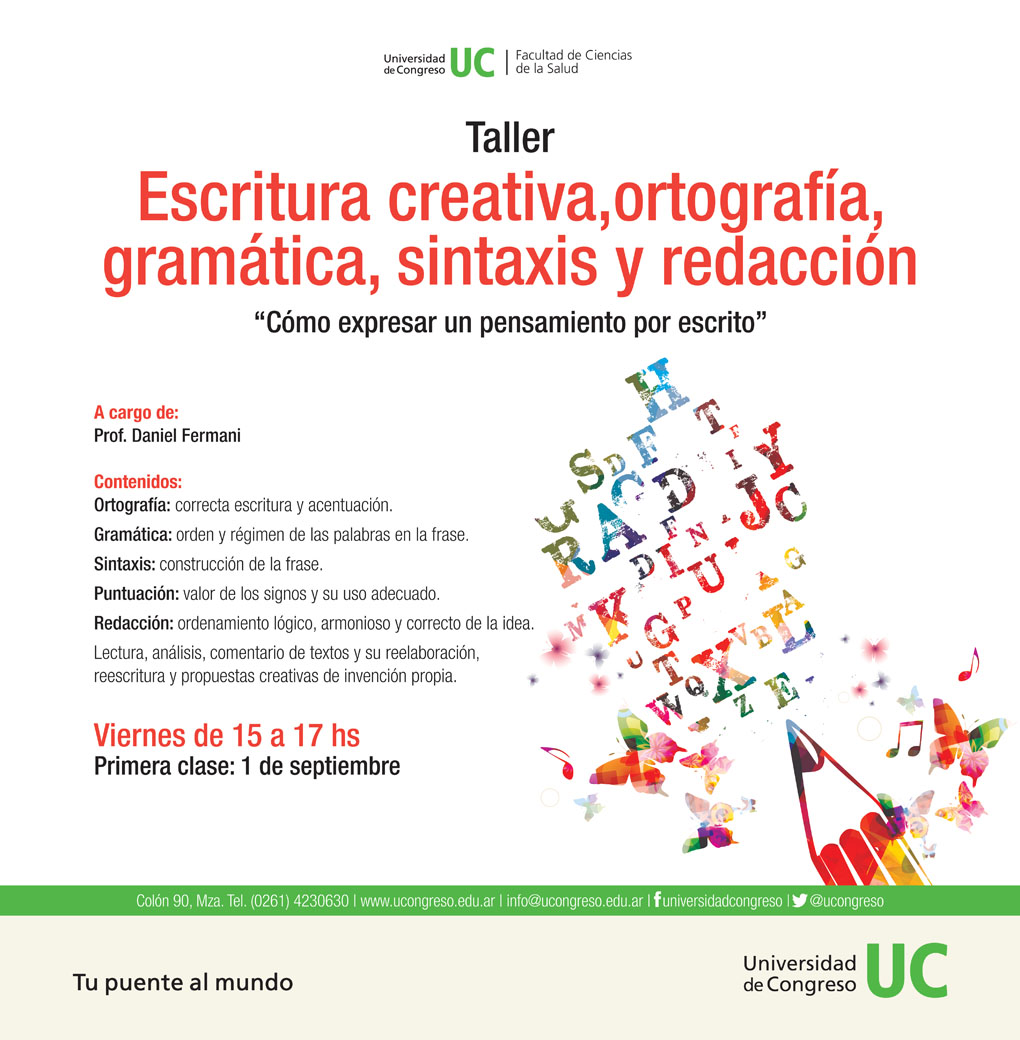 Universidad de Congreso UC | Facultad de Ciencias de la Salud

Taller
Escritura creativa,ortografía, gramática, sintaxis y redacción
“Cómo expresar un pensamiento por escrito”

A cargo de:
Prof. Daniel Fermani

Contenidos:
Ortografía: correcta escritura y acentuación.
Gramática: orden y régimen de las palabras en la frase.
Sintaxis: construcción de la frase.
Puntuación: valor de los signos y su uso adecuado.
Redacción: ordenamiento lógico, armonioso y correcto de la idea.
Lectura, análisis, comentario de textos y su reelaboración, reescritura y propuestas creativas de invención propia.

Viernes de 15 a 17 hs
Primera clase: 1 de septiembre

Colón 90, Mza. Tel. (0261) 4230630 | www.ucongreso.edu.ar | info@ucongreso.edu.ar | universidadcongreso | @ucongreso

Tu puente al mundo

Universidad de Congreso UC